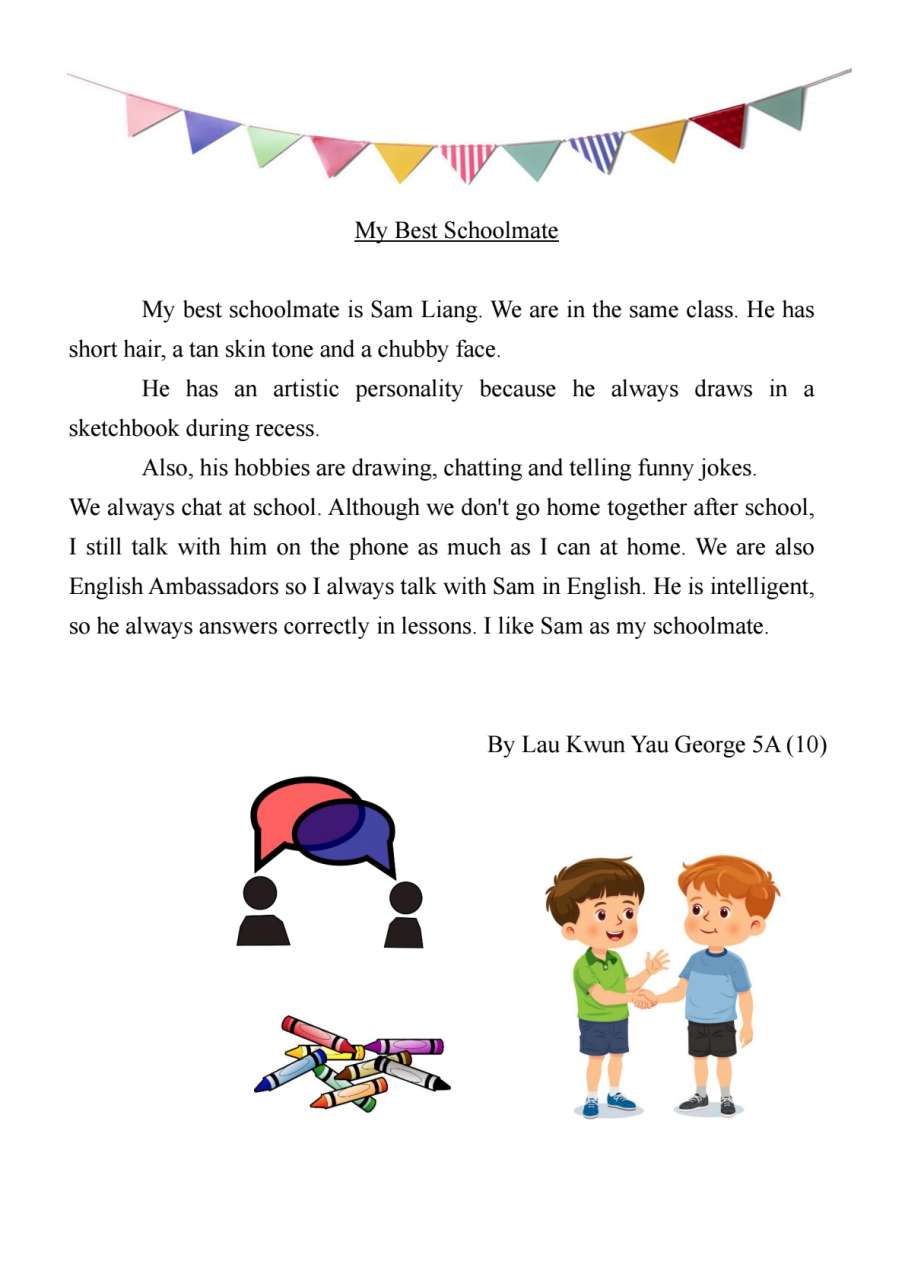 My Best Schoolmate

My best schoolmate is Sam Liang. We are in the same class. He has short hair, a tan skin tone and a chubby face.

He has an artistic personality because he always draws in a sketchbook during recess.

Also, his hobbies are drawing, chatting and telling funny jokes.
We always chat at school. Although we don't go home together after school, I still talk with him on the phone as much as I can at home. We are also English Ambassadors so I always talk with Sam in English. He is intelligent, so he always answers correctly in lessons. I like Sam as my schoolmate.

By Lau Kwun Yau George 5A (10)